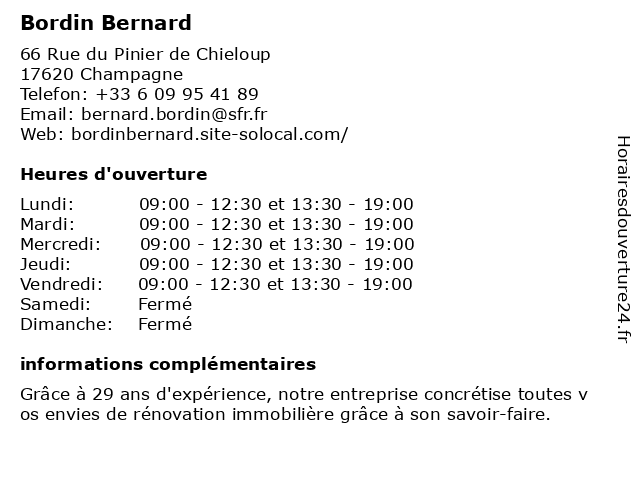 Bordin Bernard

66 Rue du Pinier de Chieloup
17620 Champagne
Telefon: +33 6 09 95 41 89
Email: bernard.bordin@sfr.fr
Web: bordinbernard.site-solocal.com/

Heures d'ouverture

| | |
|---|---|
| Lundi: | 09:00 - 12:30 et 13:30 - 19:00 |
| Mardi: | 09:00 - 12:30 et 13:30 - 19:00 |
| Mercredi: | 09:00 - 12:30 et 13:30 - 19:00 |
| Jeudi: | 09:00 - 12:30 et 13:30 - 19:00 |
| Vendredi: | 09:00 - 12:30 et 13:30 - 19:00 |
| Samedi: | Fermé |
| Dimanche: | Fermé |

informations complémentaires

Grâce à 29 ans d'expérience, notre entreprise concrétise toutes v os envies de rénovation immobilière grâce à son savoir-faire.

Horairesdouverture24.fr